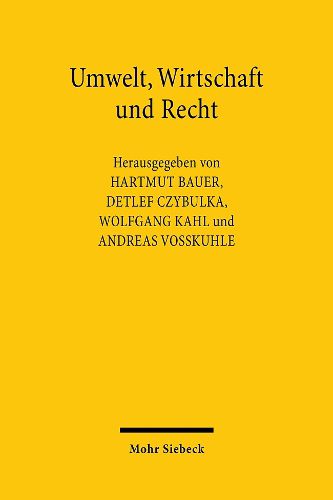 Umwelt, Wirtschaft und Recht

Herausgegeben von
HARTMUT BAUER,
DETLEF CZYBULKA,
WOLFGANG KAHL und
ANDREAS VOSSKUHLE

Mohr Siebeck